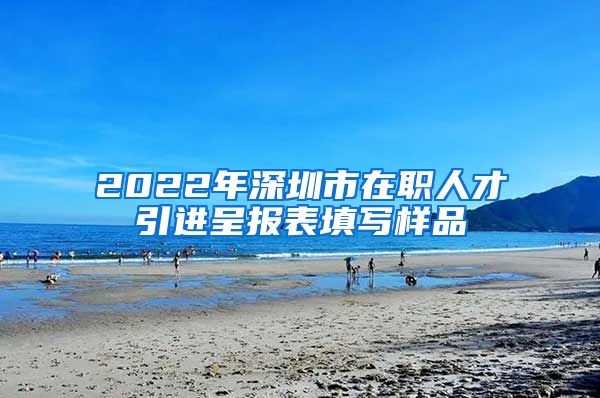 2022年深圳市在职人才引进呈报表填写样品